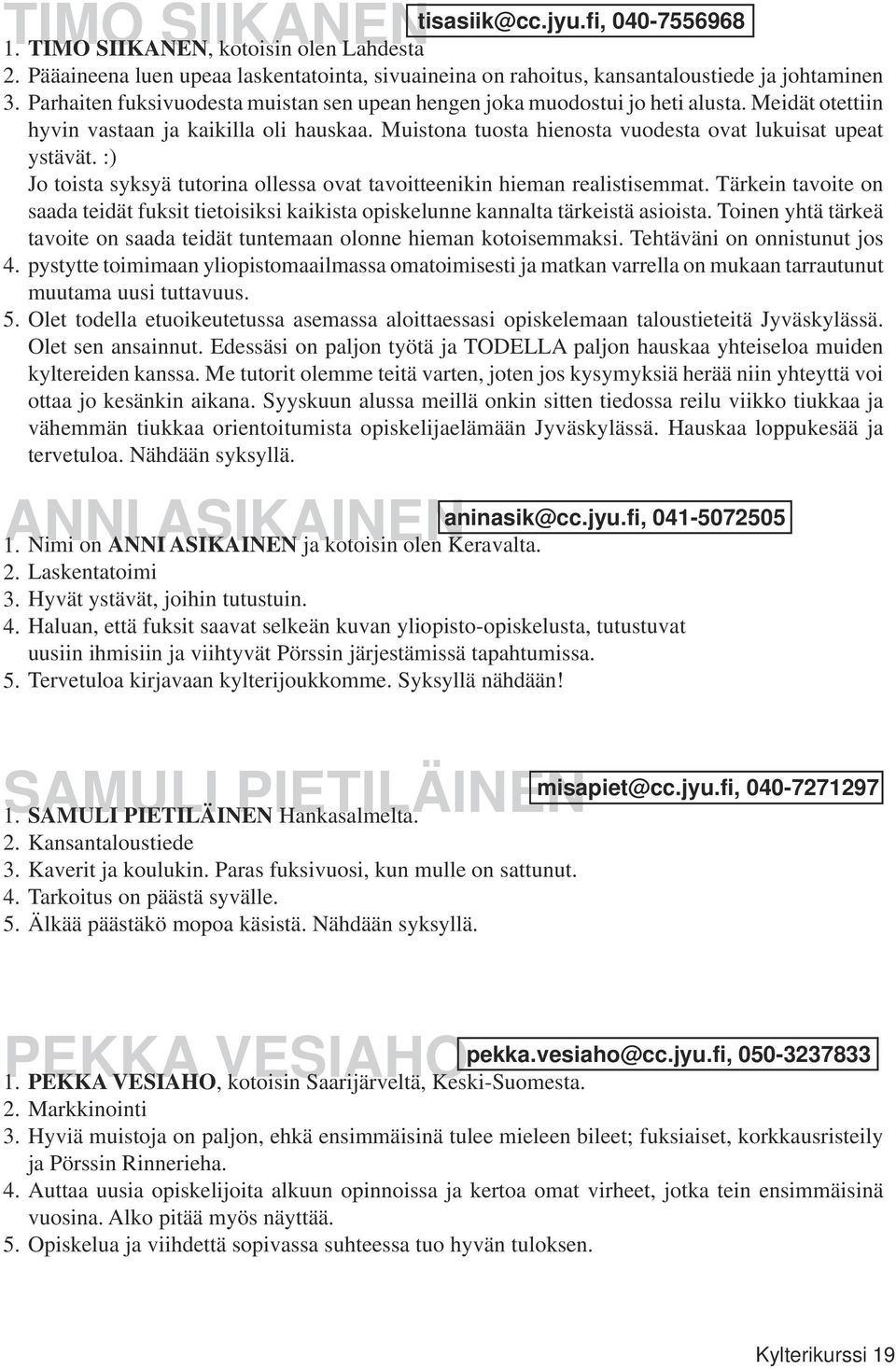 TIMO SIIKANEN tisasiik@cc.jyu.fi, 040-7556968

1. TIMO SIIKANEN, kotoisin olen Lahdesta
2. Pääaineena luen upeaa laskentatointa, sivuaineina on rahoitus, kansantaloustiede ja johtaminen
3. Parhaiten fuksivuodesta muistan sen upean hengen joka muodostui jo heti alusta. Meidät otettiin hyvin vastaan ja kaikilla oli hauskaa. Muistona tuosta hienosta vuodesta ovat lukuisat upeat ystävät. :)
Jo toista syksyä tutorina ollessa ovat tavoitteenikin hieman realistisemmat. Tärkein tavoite on saada teidät fuksit tietoisiksi kaikista opiskelunne kannalta tärkeistä asioista. Toinen yhtä tärkeä tavoite on saada teidät tuntemaan olonne hieman kotoisemmaksi. Tehtäväni on onnistunut jos
4. pystytte toimimaan yliopistomaailmassa omatoimisesti ja matkan varrella on mukaan tarrautunut muutama uusi tuttavuus.
5. Olet todella etuoikeutetussa asemassa aloittaessasi opiskelemaan taloustieteitä Jyväskylässä. Olet sen ansainnut. Edessäsi on paljon työtä ja TODELLA paljon hauskaa yhteiseloa muiden kyltereiden kanssa. Me tutorit olemme teitä varten, joten jos kysymyksiä herää niin yhteyttä voi ottaa jo kesänkin aikana. Syyskuun alussa meillä onkin sitten tiedossa reilu viikko tiukkaa ja vähemmän tiukkaa orientoitumista opiskelijaelämään Jyväskylässä. Hauskaa loppukesää ja tervetuloa. Nähdään syksyllä.

ANNI ASIKAINEN aninasik@cc.jyu.fi, 041-5072505

1. Nimi on ANNI ASIKAINEN ja kotoisin olen Keravalta.
2. Laskentatoimi
3. Hyvät ystävät, joihin tutustuin.
4. Haluan, että fuksit saavat selkeän kuvan yliopisto-opiskelusta, tutustuvat uusiin ihmisiin ja viihtyvät Pörssin järjestämissä tapahtumissa.
5. Tervetuloa kirjavaan kylterijoukkomme. Syksyllä nähdään!

SAMULI PIETILÄINEN misapiet@cc.jyu.fi, 040-7271297

1. SAMULI PIETILÄINEN Hankasalmelta.
2. Kansantaloustiede
3. Kaverit ja koulukin. Paras fuksivuosi, kun mulle on sattunut.
4. Tarkoitus on päästä syvälle.
5. Älkää päästäkö mopoa käsistä. Nähdään syksyllä.

PEKKA VESIAHO pekka.vesiaho@cc.jyu.fi, 050-3237833

1. PEKKA VESIAHO, kotoisin Saarijärveltä, Keski-Suomesta.
2. Markkinointi
3. Hyviä muistoja on paljon, ehkä ensimmäisinä tulee mieleen bileet; fuksiaiset, korkkausristeily ja Pörssin Rinnerieha.
4. Auttaa uusia opiskelijoita alkuun opinnoissa ja kertoa omat virheet, jotka tein ensimmäisinä vuosina. Alko pitää myös näyttää.
5. Opiskelua ja viihdettä sopivassa suhteessa tuo hyvän tuloksen.

Kylterikurssi 19